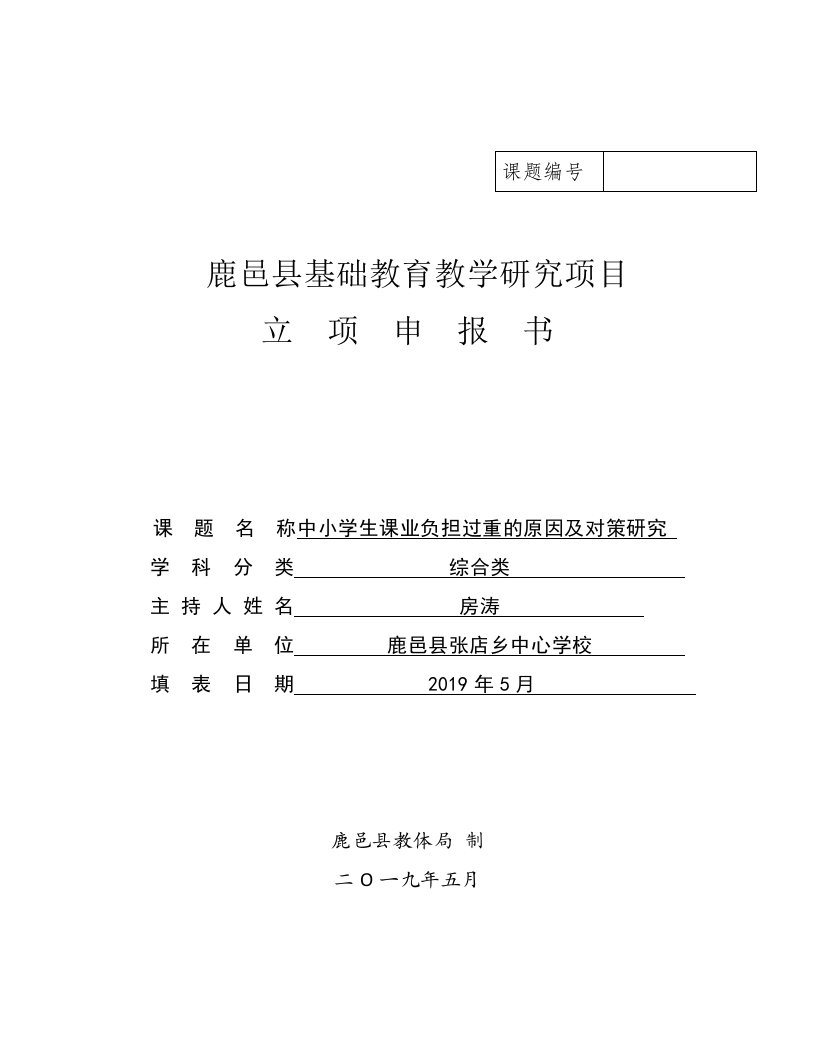 | 课题编号 |  |
|---|---|

鹿邑县基础教育教学研究项目

立 项 申 报 书

课 题 名 称 中小学生课业负担过重的原因及对策研究

学 科 分 类 综合类

主 持 人 姓 名 房涛

所 在 单 位 鹿邑县张店乡中心学校

填 表 日 期 2019 年 5 月

鹿邑县教体局 制

二 O 一九年五月